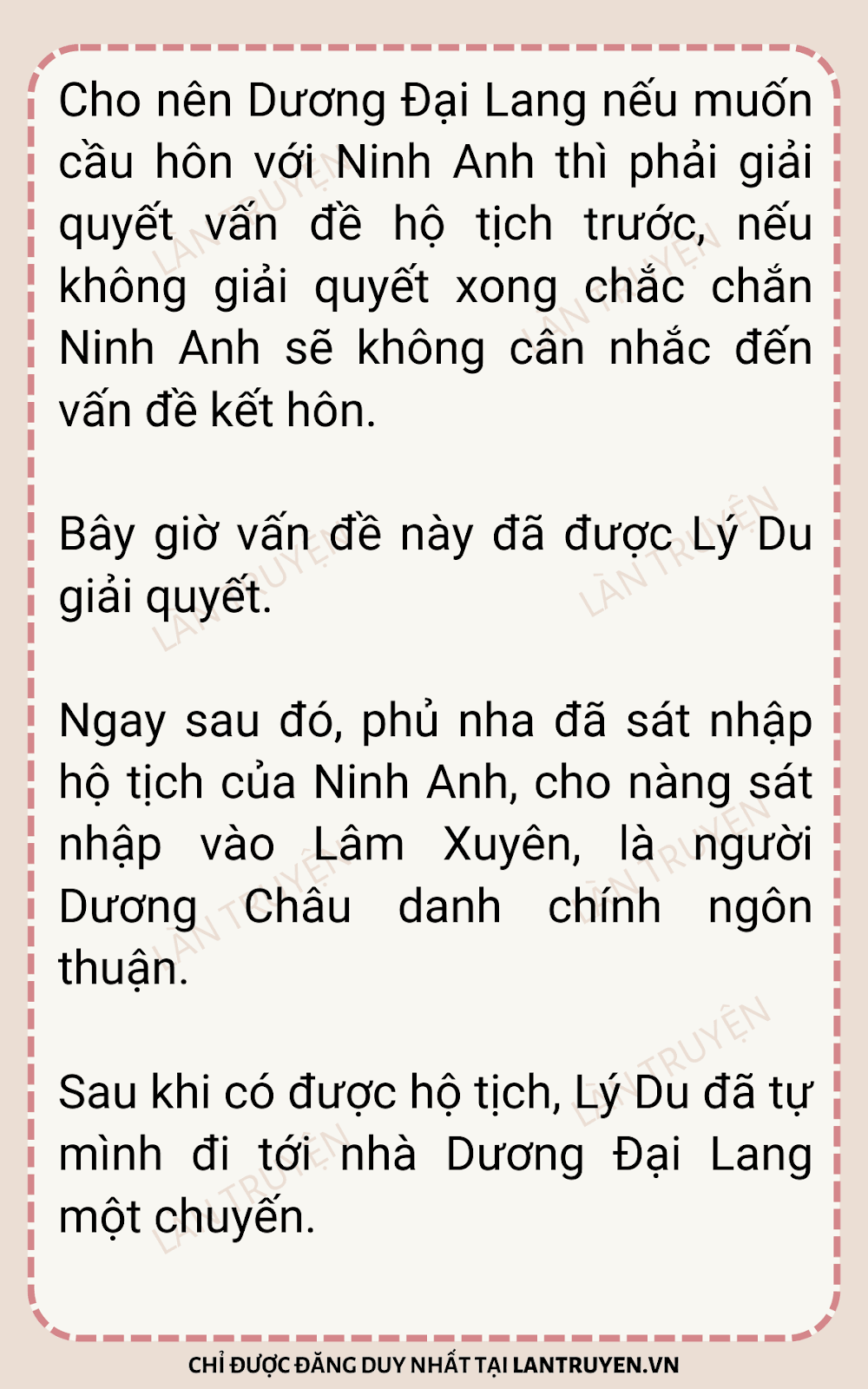 Cho nên Dương Đại Lang nếu muốn cầu hôn với Ninh Anh thì phải giải quyết vấn đề hộ tịch trước, nếu không giải quyết xong chắc chắn Ninh Anh sẽ không cân nhắc đến vấn đề kết hôn.

Bây giờ vấn đề này đã được Lý Du giải quyết.

Ngay sau đó, phủ nha đã sát nhập hộ tịch của Ninh Anh, cho nàng sát nhập vào Lâm Xuyên, là người Dương Châu danh chính ngôn thuận.

Sau khi có được hộ tịch, Lý Du đã tự mình đi tới nhà Dương Đại Lang một chuyến.

CHỈ ĐƯỢC ĐĂNG DUY NHẤT TẠI LANTRUYEN.VN

LÀN TRUYỆN